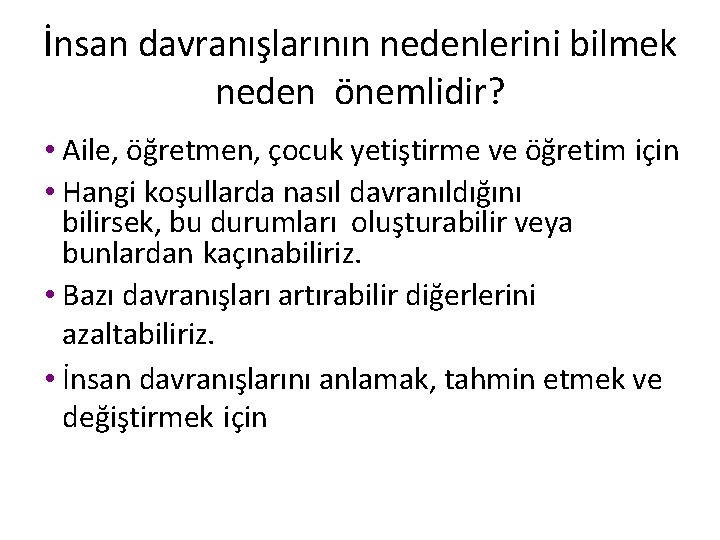 İnsan davranışlarının nedenlerini bilmek neden önemlidir?

• Aile, öğretmen, çocuk yetiştirme ve öğretim için
• Hangi koşullarda nasıl davranıldığını bilirsek, bu durumları oluşturabilir veya bunlardan kaçınabiliriz.
• Bazı davranışları artırabilir diğerlerini azaltabiliriz.
• İnsan davranışlarını anlamak, tahmin etmek ve değiştirmek için